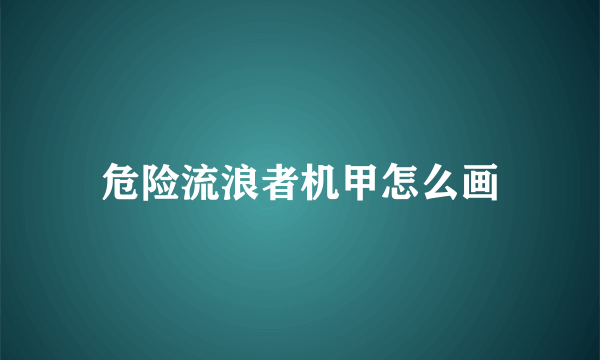 危险流浪者机甲怎么画